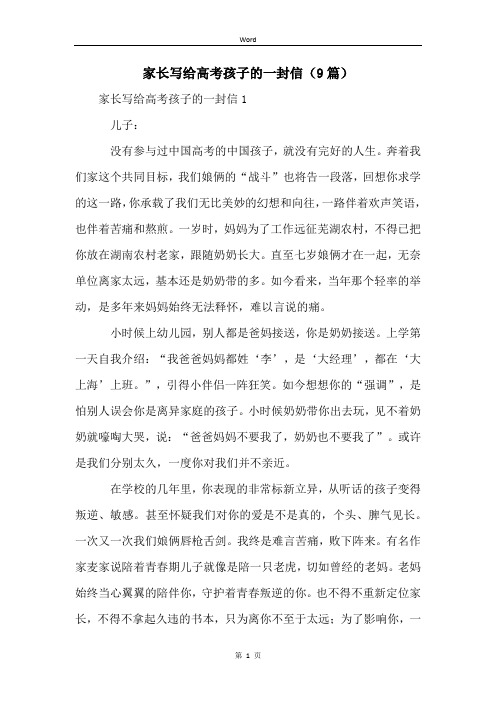 Word

家长写给高考孩子的一封信（9篇）

家长写给高考孩子的一封信1

儿子：

没有参与过中国高考的中国孩子，就没有完好的人生。奔着我们家这个共同目标，我们娘俩的“战斗”也将告一段落，回想你求学的这一路，你承载了我们无比美妙的幻想和向往，一路伴着欢声笑语，也伴着苦痛和熬煎。一岁时，妈妈为了工作远征芜湖农村，不得已把你放在湖南农村老家，跟随奶奶长大。直至七岁娘俩才在一起，无奈单位离家太远，基本还是奶奶带的多。如今看来，当年那个轻率的举动，是多年来妈妈始终无法释怀，难以言说的痛。

小时候上幼儿园，别人都是爸妈接送，你是奶奶接送。上学第一天自我介绍：“我爸爸妈妈都姓‘李’，是‘大经理’，都在‘大上海’上班。”，引得小伴侣一阵狂笑。如今想想你的“强调”，是怕别人误会你是离异家庭的孩子。小时候奶奶带你出去玩，见不着奶奶就嚎啕大哭，说：“爸爸妈妈不要我了，奶奶也不要我了”。或许是我们分别太久，一度你对我们并不亲近。

在学校的几年里，你表现的非常标新立异，从听话的孩子变得叛逆、敏感。甚至怀疑我们对你的爱是不是真的，个头、脾气见长。一次又一次我们娘俩唇枪舌剑。我终是难言苦痛，败下阵来。有名作家麦家说陪着青春期儿子就像是陪一只老虎，切如曾经的老妈。老妈始终当心翼翼的陪伴你，守护着青春叛逆的你。也不得不重新定位家长，不得不拿起久违的书本，只为离你不至于太远；为了影响你，一

第 1 页